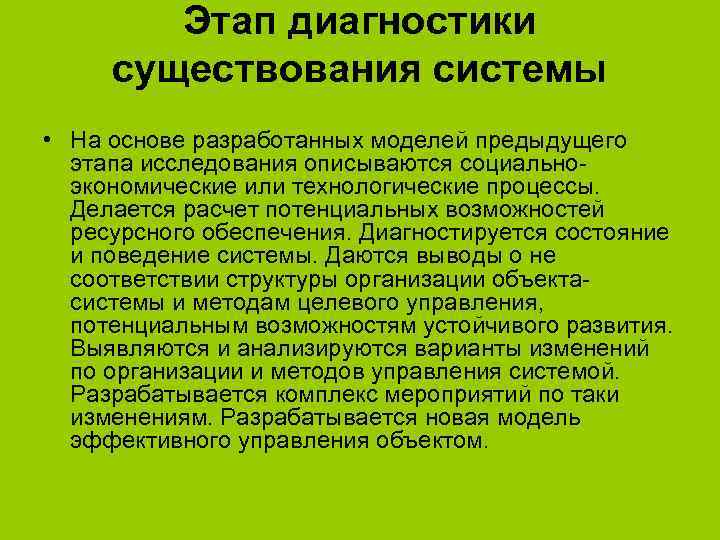 Этап диагностики существования системы

• На основе разработанных моделей предыдущего этапа исследования описываются социально-экономические или технологические процессы. Делается расчет потенциальных возможностей ресурсного обеспечения. Диагностируется состояние и поведение системы. Даются выводы о не соответствии структуры организации объекта-системы и методам целевого управления, потенциальным возможностям устойчивого развития. Выявляются и анализируются варианты изменений по организации и методов управления системой. Разрабатывается комплекс мероприятий по таки изменениям. Разрабатывается новая модель эффективного управления объектом.